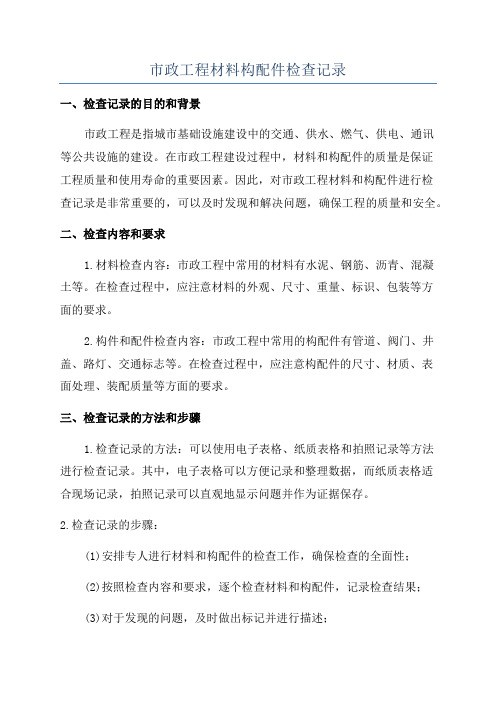 市政工程材料构配件检查记录

一、检查记录的目的和背景

市政工程是指城市基础设施建设中的交通、供水、燃气、供电、通讯等公共设施的建设。在市政工程建设过程中，材料和构配件的质量是保证工程质量和使用寿命的重要因素。因此，对市政工程材料和构配件进行检查记录是非常重要的，可以及时发现和解决问题，确保工程的质量和安全。

二、检查内容和要求

1.材料检查内容：市政工程中常用的材料有水泥、钢筋、沥青、混凝土等。在检查过程中，应注意材料的外观、尺寸、重量、标识、包装等方面的要求。

2.构件和配件检查内容：市政工程中常用的构配件有管道、阀门、井盖、路灯、交通标志等。在检查过程中，应注意构配件的尺寸、材质、表面处理、装配质量等方面的要求。

三、检查记录的方法和步骤

1.检查记录的方法：可以使用电子表格、纸质表格和拍照记录等方法进行检查记录。其中，电子表格可以方便记录和整理数据，而纸质表格适合现场记录，拍照记录可以直观地显示问题并作为证据保存。

2.检查记录的步骤：

(1)安排专人进行材料和构配件的检查工作，确保检查的全面性；

(2)按照检查内容和要求，逐个检查材料和构配件，记录检查结果；

(3)对于发现的问题，及时做出标记并进行描述；